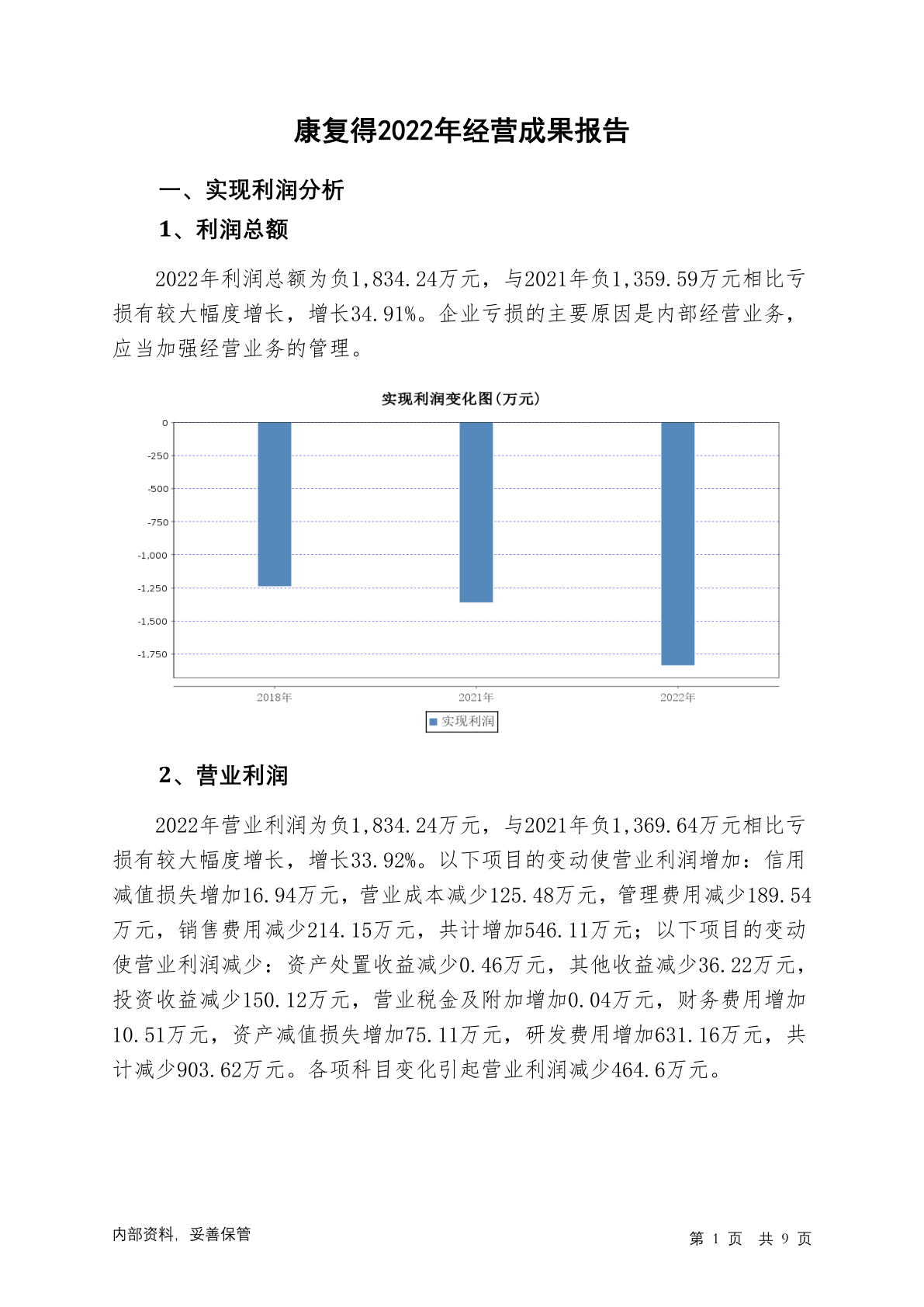 康复得2022年经营成果报告

一、实现利润分析

1、利润总额

2022年利润总额为负1,834.24万元，与2021年负1,359.59万元相比亏损有较大幅度增长，增长34.91%。企业亏损的主要原因是内部经营业务，应当加强经营业务的管理。

实现利润变化图(万元)

0
-250
-500
-750
-1,000
-1,250
-1,500
-1,750

2018年
2021年
2022年

实现利润

2、营业利润

2022年营业利润为负1,834.24万元，与2021年负1,369.64万元相比亏损有较大幅度增长，增长33.92%。以下项目的变动使营业利润增加：信用减值损失增加16.94万元，营业成本减少125.48万元，管理费用减少189.54万元，销售费用减少214.15万元，共计增加546.11万元；以下项目的变动使营业利润减少：资产处置收益减少0.46万元，其他收益减少36.22万元，投资收益减少150.12万元，营业税金及附加增加0.04万元，财务费用增加10.51万元，资产减值损失增加75.11万元，研发费用增加631.16万元，共计减少903.62万元。各项科目变化引起营业利润减少464.6万元。

内部资料，妥善保管

第 1 页 共 9 页